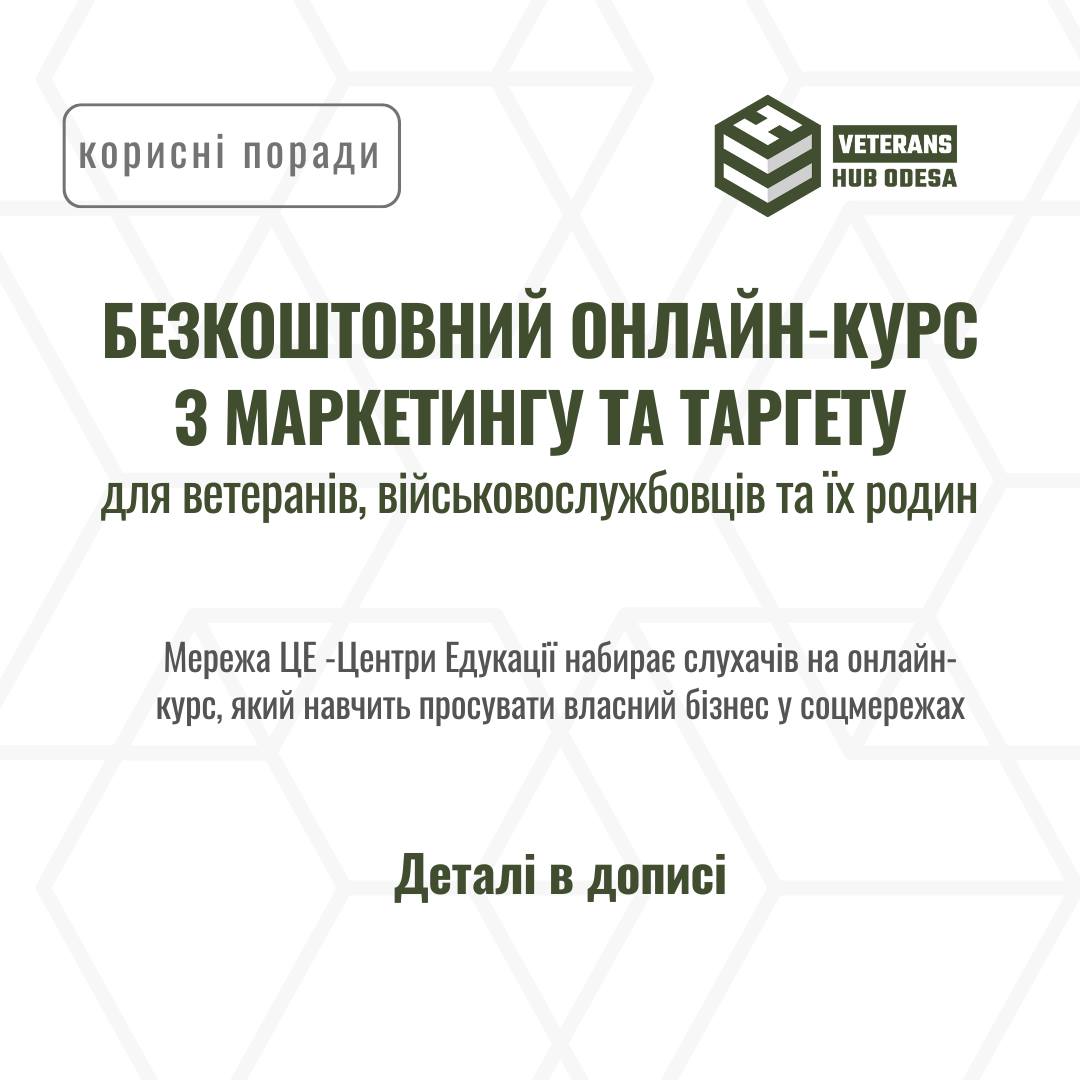 корисні поради

VETERANS HUB ODESA

БЕЗКОШТОВНИЙ ОНЛАЙН-КУРС З МАРКЕТИНГУ ТА ТАРГЕТУ
для ветеранів, військовослужбовців та їх родин

Мережа ЦЕ -Центри Едукації набирає слухачів на онлайн-курс, який навчить просувати власний бізнес у соцмережах

Деталі в дописі